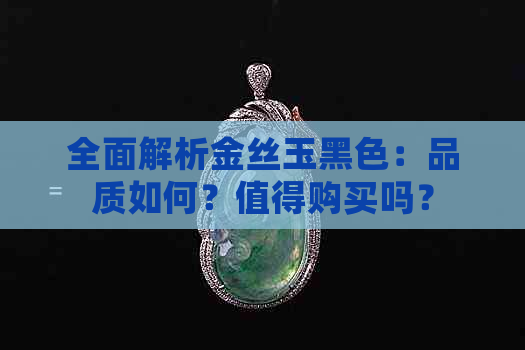 全面解析金丝玉黑色：品质如何？值得购买吗？